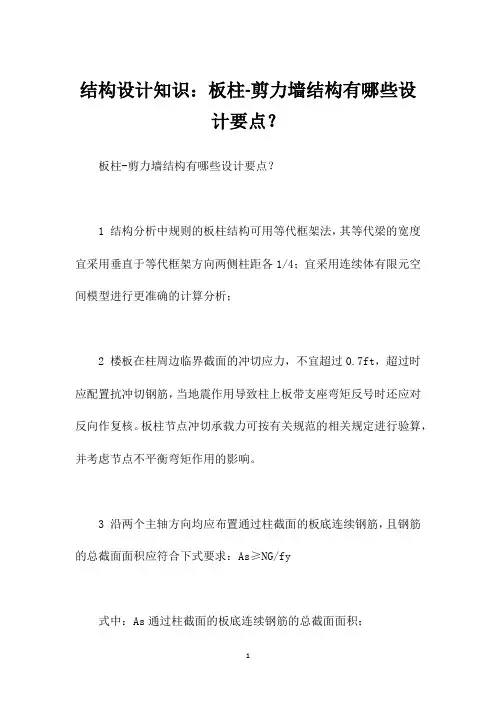 结构设计知识：板柱-剪力墙结构有哪些设计要点？

板柱-剪力墙结构有哪些设计要点？

1 结构分析中规则的板柱结构可用等代框架法，其等代梁的宽度宜采用垂直于等代框架方向两侧柱距各 1/4；宜采用连续体有限元空间模型进行更准确的计算分析；

2 楼板在柱周边临界截面的冲切应力，不宜超过 0.7ft，超过时应配置抗冲切钢筋，当地震作用导致柱上板带支座弯矩反号时还应对反向作复核。板柱节点冲切承载力可按有关规范的相关规定进行验算，并考虑节点不平衡弯矩作用的影响。

3 沿两个主轴方向均应布置通过柱截面的板底连续钢筋，且钢筋的总截面面积应符合下式要求：As≥NG/fy

式中：As 通过柱截面的板底连续钢筋的总截面面积；

1